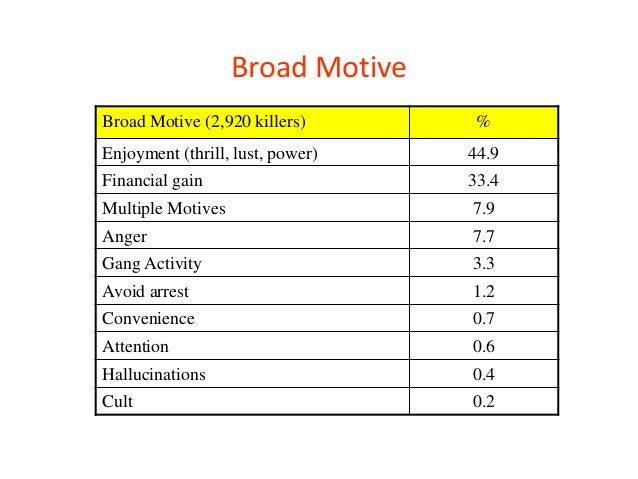 Broad Motive

| Broad Motive (2,920 killers) | % |
|---|---|
| Enjoyment (thrill, lust, power) | 44.9 |
| Financial gain | 33.4 |
| Multiple Motives | 7.9 |
| Anger | 7.7 |
| Gang Activity | 3.3 |
| Avoid arrest | 1.2 |
| Convenience | 0.7 |
| Attention | 0.6 |
| Hallucinations | 0.4 |
| Cult | 0.2 |